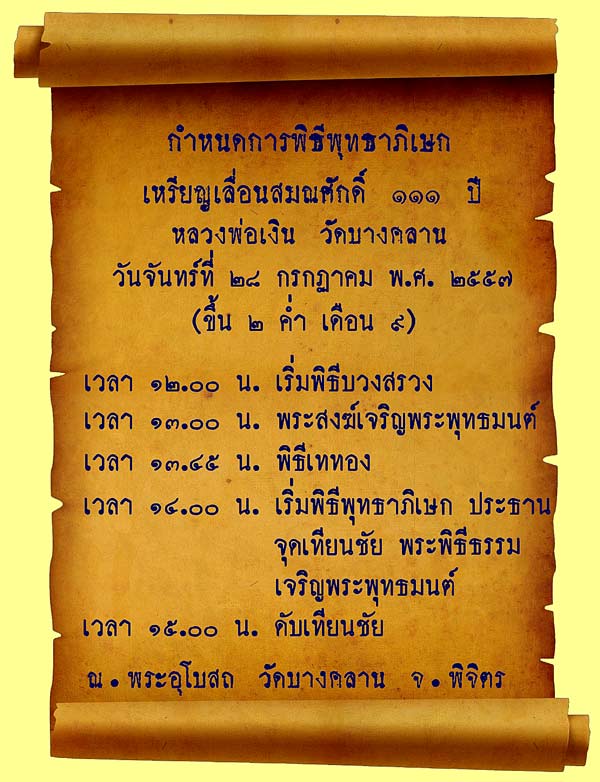 กำหนดการพิธีพุทธาภิเษก
เหรียญเลื่อนสมณศักดิ์ ๑๑๑ ปี
หลวงพ่อเงิน วัดบางคลาน
วันจันทร์ที่ ๒๘ กรกฎาคม พ.ศ. ๒๕๕๗
(ขึ้น ๒ ค่ำ เดือน ๙)

เวลา ๑๒.๐๐ น. เริ่มพิธีบวงสรวง
เวลา ๑๓.๐๐ น. พระสงฆ์เจริญพระพุทธมนต์
เวลา ๑๓.๔๕ น. พิธีเททอง
เวลา ๑๔.๐๐ น. เริ่มพิธีพุทธาภิเษก ประธานจุดเทียนชัย พระพิธีธรรมเจริญพระพุทธมนต์
เวลา ๑๕.๐๐ น. ดับเทียนชัย

ณ.พระอุโบสถ วัดบางคลาน จ.พิจิตร